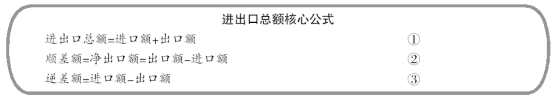 进出口总额核心公式

进出口总额=进口额+出口额 ①

顺差额=净出口额=出口额-进口额 ②

逆差额=进口额-出口额 ③